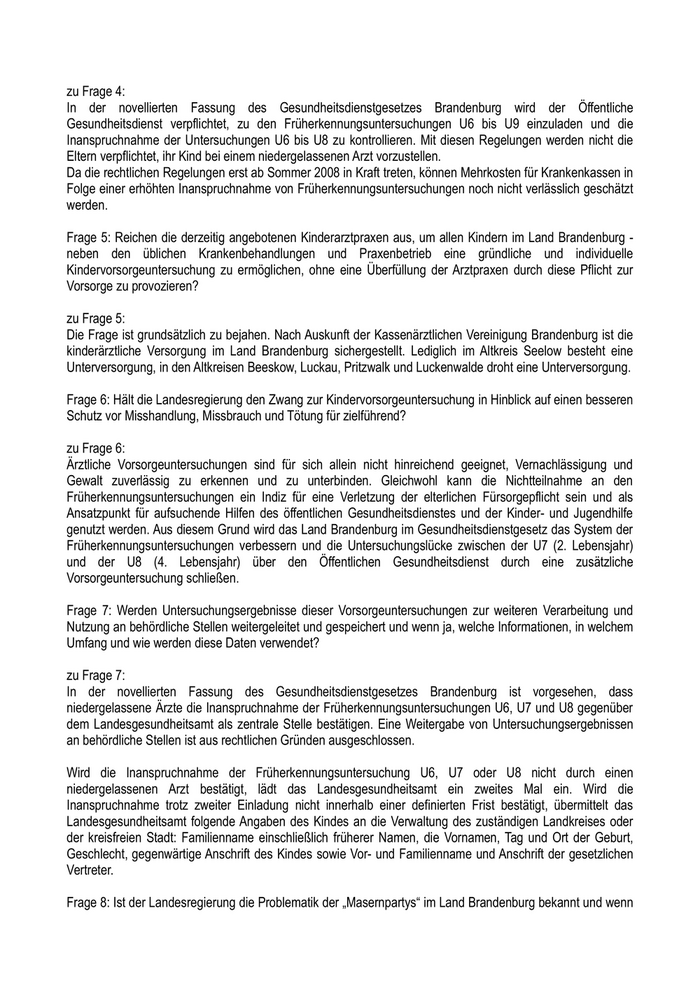 zu Frage 4:
In der novellierten Fassung des Gesundheitsdienstgesetzes Brandenburg wird der Öffentliche Gesundheitsdienst verpflichtet, zu den Früherkennungsuntersuchungen U6 bis U9 einzuladen und die Inanspruchnahme der Untersuchungen U6 bis U8 zu kontrollieren. Mit diesen Regelungen werden nicht die Eltern verpflichtet, ihr Kind bei einem niedergelassenen Arzt vorzustellen.
Da die rechtlichen Regelungen erst ab Sommer 2008 in Kraft treten, können Mehrkosten für Krankenkassen in Folge einer erhöhten Inanspruchnahme von Früherkennungsuntersuchungen noch nicht verlässlich geschätzt werden.

Frage 5: Reichen die derzeitig angebotenen Kinderarztpraxen aus, um allen Kindern im Land Brandenburg - neben den üblichen Krankenbehandlungen und Praxenbetrieb eine gründliche und individuelle Kindervorsorgeuntersuchung zu ermöglichen, ohne eine Überfüllung der Arztpraxen durch diese Pflicht zur Vorsorge zu provozieren?

zu Frage 5:
Die Frage ist grundsätzlich zu bejahen. Nach Auskunft der Kassenärztlichen Vereinigung Brandenburg ist die kinderärztliche Versorgung im Land Brandenburg sichergestellt. Lediglich im Altkreis Seelow besteht eine Unterversorgung, in den Altkreisen Beeskow, Luckau, Pritzwalk und Luckenwalde droht eine Unterversorgung.

Frage 6: Hält die Landesregierung den Zwang zur Kindervorsorgeuntersuchung in Hinblick auf einen besseren Schutz vor Misshandlung, Missbrauch und Tötung für zielführend?

zu Frage 6:
Ärztliche Vorsorgeuntersuchungen sind für sich allein nicht hinreichend geeignet, Vernachlässigung und Gewalt zuverlässig zu erkennen und zu unterbinden. Gleichwohl kann die Nichtteilnahme an den Früherkennungsuntersuchungen ein Indiz für eine Verletzung der elterlichen Fürsorgepflicht sein und als Ansatzpunkt für aufsuchende Hilfen des öffentlichen Gesundheitsdienstes und der Kinder- und Jugendhilfe genutzt werden. Aus diesem Grund wird das Land Brandenburg im Gesundheitsdienstgesetz das System der Früherkennungsuntersuchungen verbessern und die Untersuchungslücke zwischen der U7 (2. Lebensjahr) und der U8 (4. Lebensjahr) über den Öffentlichen Gesundheitsdienst durch eine zusätzliche Vorsorgeuntersuchung schließen.

Frage 7: Werden Untersuchungsergebnisse dieser Vorsorgeuntersuchungen zur weiteren Verarbeitung und Nutzung an behördliche Stellen weitergeleitet und gespeichert und wenn ja, welche Informationen, in welchem Umfang und wie werden diese Daten verwendet?

zu Frage 7:
In der novellierten Fassung des Gesundheitsdienstgesetzes Brandenburg ist vorgesehen, dass niedergelassene Ärzte die Inanspruchnahme der Früherkennungsuntersuchungen U6, U7 und U8 gegenüber dem Landesgesundheitsamt als zentrale Stelle bestätigen. Eine Weitergabe von Untersuchungsergebnissen an behördliche Stellen ist aus rechtlichen Gründen ausgeschlossen.

Wird die Inanspruchnahme der Früherkennungsuntersuchung U6, U7 oder U8 nicht durch einen niedergelassenen Arzt bestätigt, lädt das Landesgesundheitsamt ein zweites Mal ein. Wird die Inanspruchnahme trotz zweiter Einladung nicht innerhalb einer definierten Frist bestätigt, übermittelt das Landesgesundheitsamt folgende Angaben des Kindes an die Verwaltung des zuständigen Landkreises oder der kreisfreien Stadt: Familienname einschließlich früherer Namen, die Vornamen, Tag und Ort der Geburt, Geschlecht, gegenwärtige Anschrift des Kindes sowie Vor- und Familienname und Anschrift der gesetzlichen Vertreter.

Frage 8: Ist der Landesregierung die Problematik der „Masernpartys“ im Land Brandenburg bekannt und wenn